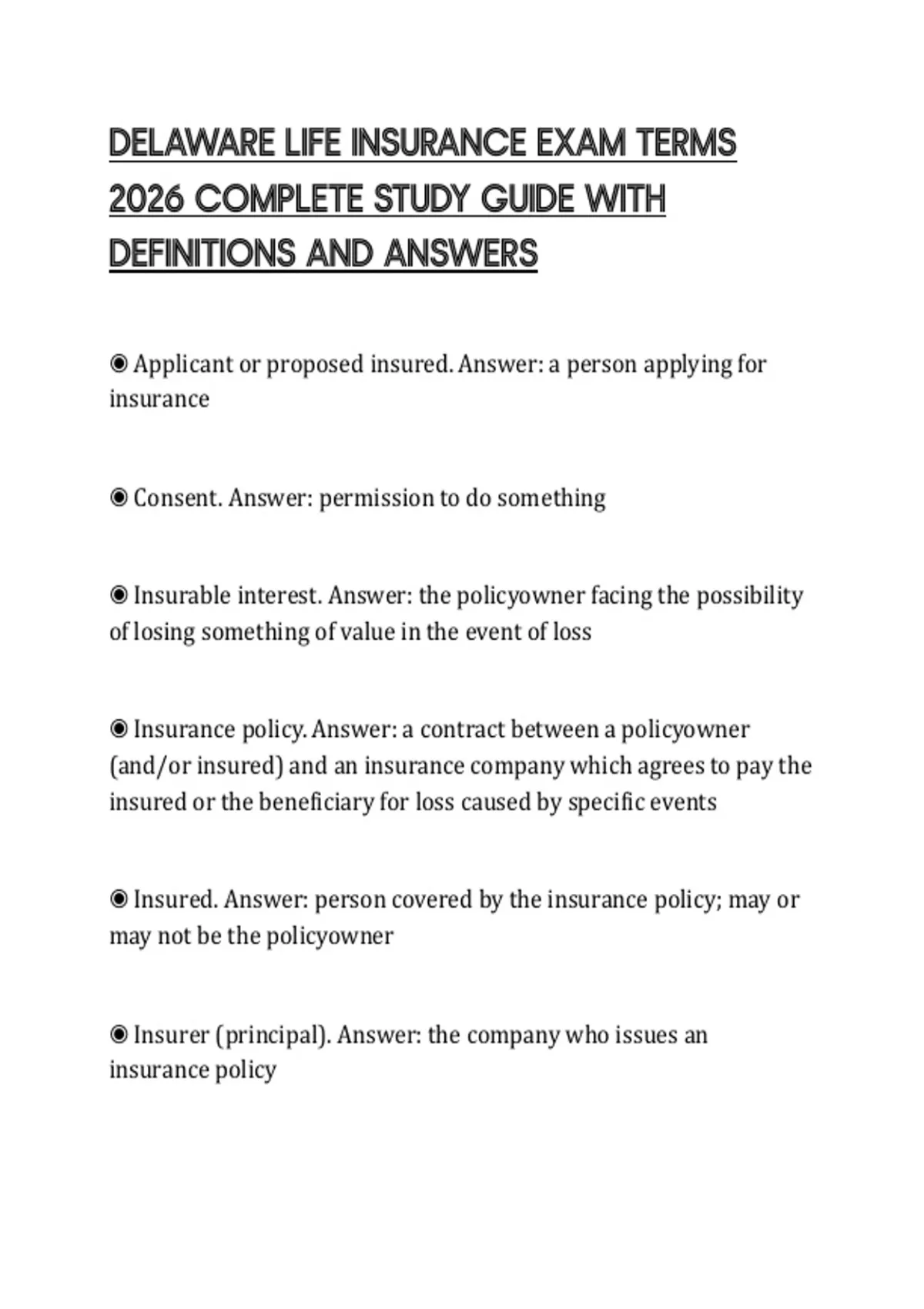 DELAWARE LIFE INSURANCE EXAM TERMS 2026 COMPLETE STUDY GUIDE WITH DEFINITIONS AND ANSWERS

◉ Applicant or proposed insured. Answer: a person applying for insurance

◉ Consent. Answer: permission to do something

◉ Insurable interest. Answer: the policyowner facing the possibility of losing something of value in the event of loss

◉ Insurance policy. Answer: a contract between a policyowner (and/or insured) and an insurance company which agrees to pay the insured or the beneficiary for loss caused by specific events

◉ Insured. Answer: person covered by the insurance policy; may or may not be the policyowner

◉ Insurer (principal). Answer: the company who issues an insurance policy